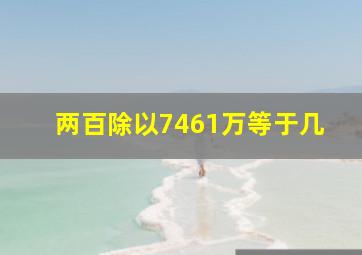 两百除以7461万等于几